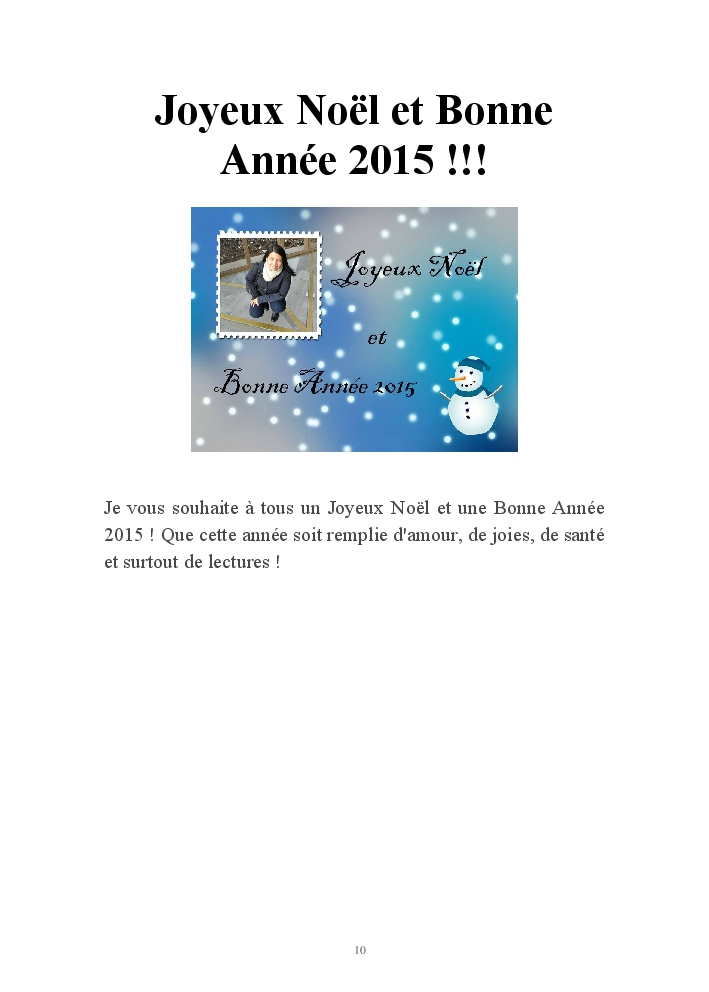 Joyeux Noël et Bonne Année 2015 !!!

Joyeux Noël

et

Bonne Année 2015

Je vous souhaite à tous un Joyeux Noël et une Bonne Année 2015 ! Que cette année soit remplie d'amour, de joies, de santé et surtout de lectures !

10